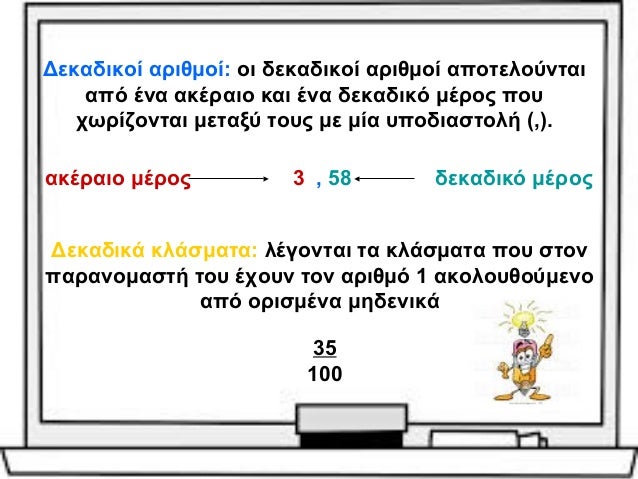 Δεκαδικοί αριθμοί: οι δεκαδικοί αριθμοί αποτελούνται από ένα ακέραιο και ένα δεκαδικό μέρος που χωρίζονται μεταξύ τους με μία υποδιαστολή (,).

ακέραιο μέρος 3 , 58 δεκαδικό μέρος

Δεκαδικά κλάσματα: λέγονται τα κλάσματα που στον παρανομαστή του έχουν τον αριθμό 1 ακολουθούμενο από ορισμένα μηδενικά

$\frac{35}{100}$